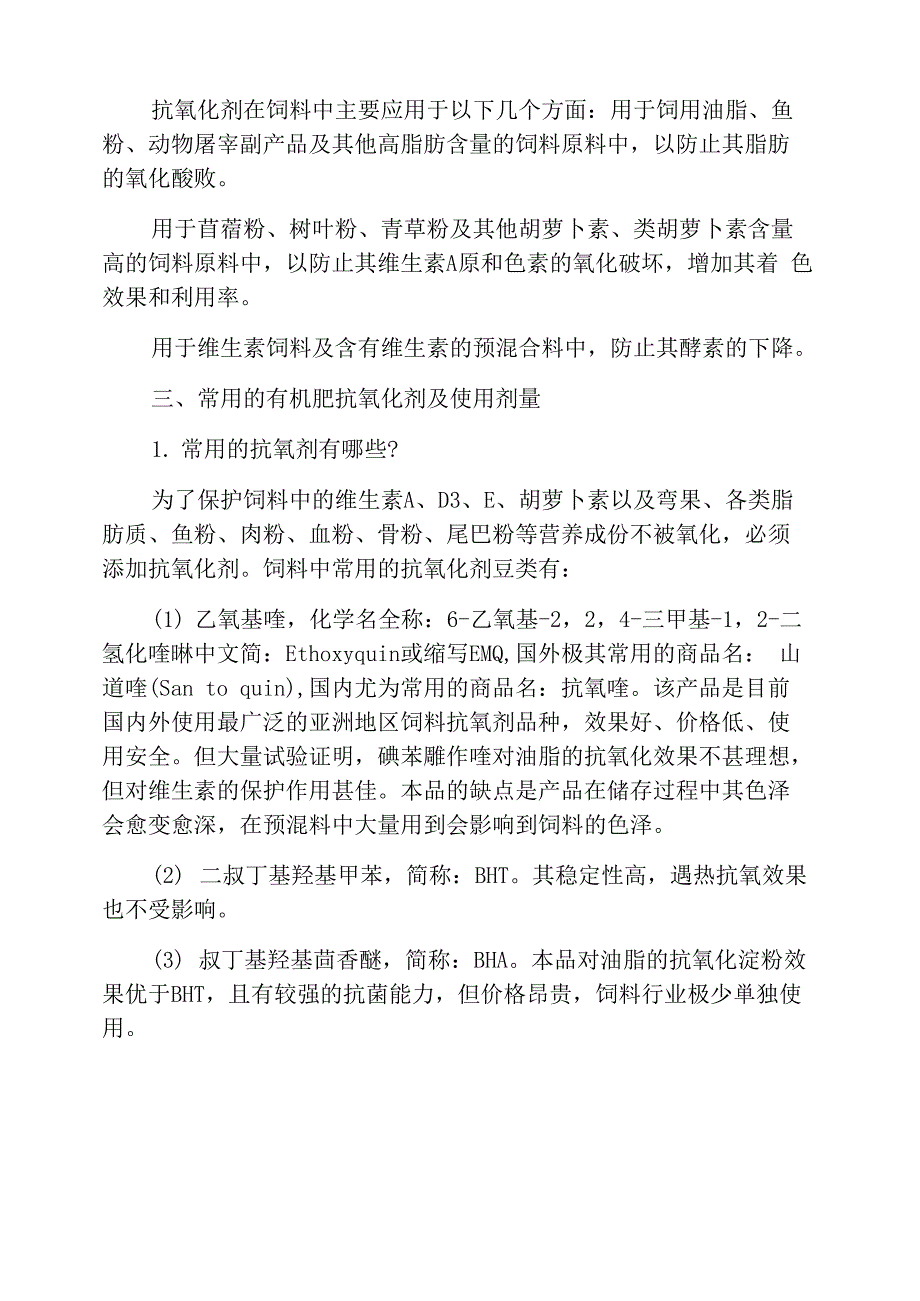 抗氧化剂在饲料中主要应用于以下几个方面：用于饲用油脂、鱼粉、动物屠宰副产品及其他高脂肪含量的饲料原料中，以防止其脂肪的氧化酸败。

用于苜蓿粉、树叶粉、青草粉及其他胡萝卜素、类胡萝卜素含量高的饲料原料中，以防止其维生素A原和色素的氧化破坏，增加其着 色效果和利用率。

用于维生素饲料及含有维生素的预混合料中，防止其酵素的下降。

三、常用的有机肥抗氧化剂及使用剂量

1. 常用的抗氧剂有哪些?

为了保护饲料中的维生素A、D3、E、胡萝卜素以及弯果、各类脂肪质、鱼粉、肉粉、血粉、骨粉、尾巴粉等营养成份不被氧化，必须添加抗氧化剂。饲料中常用的抗氧化剂豆类有：

(1) 乙氧基喹，化学名全称：6-乙氧基-2，2，4-三甲基-1，2-二氢化喹啉中文简：Ethoxyquin或缩写EMQ,国外极其常用的商品名： 山道喹(San to quin),国内尤为常用的商品名：抗氧喹。该产品是目前国内外使用最广泛的亚洲地区饲料抗氧剂品种，效果好、价格低、使用安全。但大量试验证明，碘苯雕作喹对油脂的抗氧化效果不甚理想，但对维生素的保护作用甚佳。本品的缺点是产品在储存过程中其色泽会愈变愈深，在预混料中大量用到会影响到饲料的色泽。

(2) 二叔丁基羟基甲苯，简称：BHT。其稳定性高，遇热抗氧效果也不受影响。

(3) 叔丁基羟基茴香醚，简称：BHA。本品对油脂的抗氧化淀粉效果优于BHT，且有较强的抗菌能力，但价格昂贵，饲料行业极少单独使用。